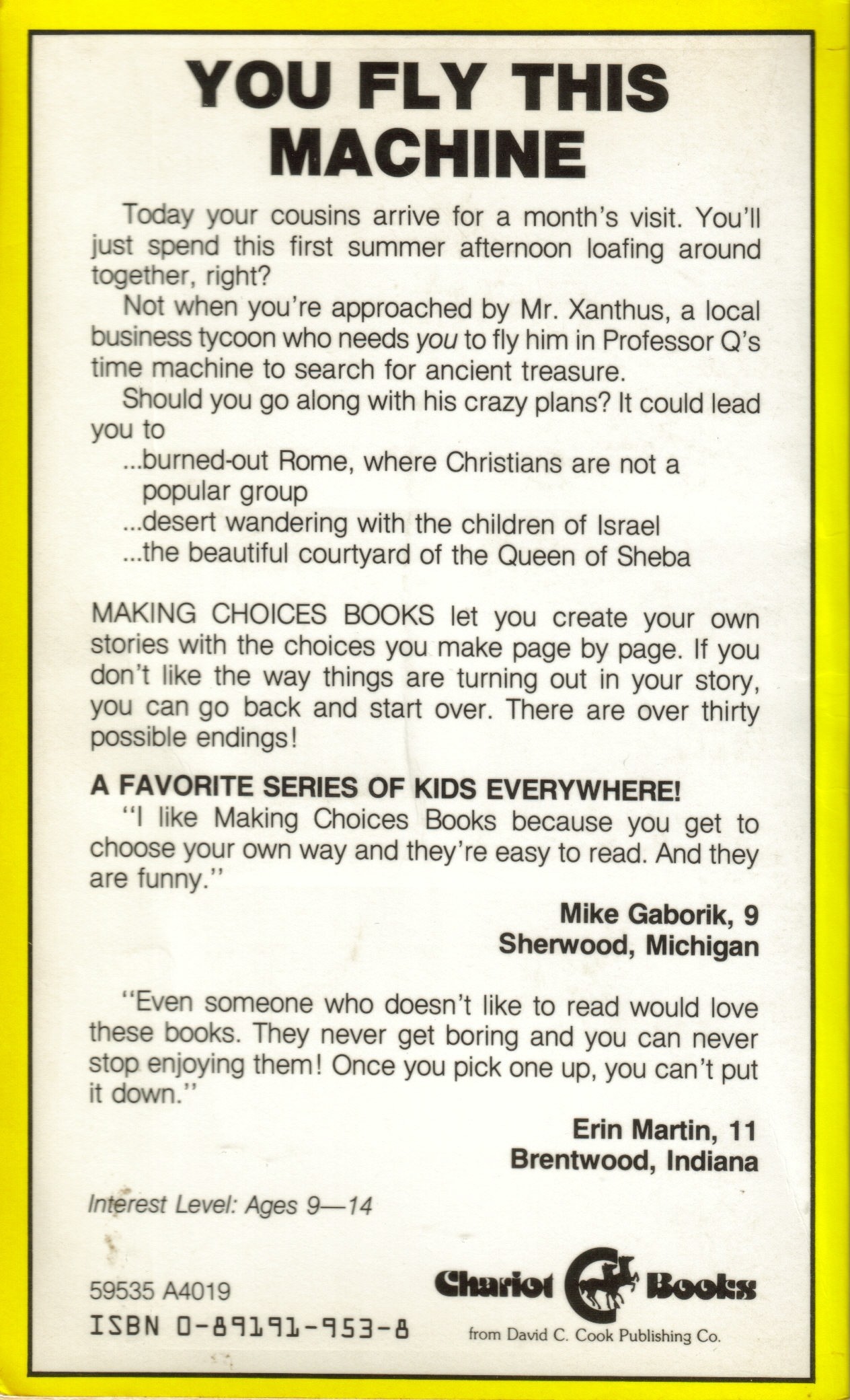 YOU FLY THIS MACHINE

Today your cousins arrive for a month's visit. You'll just spend this first summer afternoon loafing around together, right?

Not when you're approached by Mr. Xanthus, a local business tycoon who needs you to fly him in Professor Q's time machine to search for ancient treasure.

Should you go along with his crazy plans? It could lead you to

...burned-out Rome, where Christians are not a popular group

...desert wandering with the children of Israel

...the beautiful courtyard of the Queen of Sheba

MAKING CHOICES BOOKS let you create your own stories with the choices you make page by page. If you don't like the way things are turning out in your story, you can go back and start over. There are over thirty possible endings!

A FAVORITE SERIES OF KIDS EVERYWHERE!

"I like Making Choices Books because you get to choose your own way and they're easy to read. And they are funny."

Mike Gaborik, 9
Sherwood, Michigan

"Even someone who doesn't like to read would love these books. They never get boring and you can never stop enjoying them! Once you pick one up, you can't put it down."

Erin Martin, 11
Brentwood, Indiana

Interest Level: Ages 9—14

59535 A4019
ISBN 0-89191-953-8

Chariot Books
from David C. Cook Publishing Co.